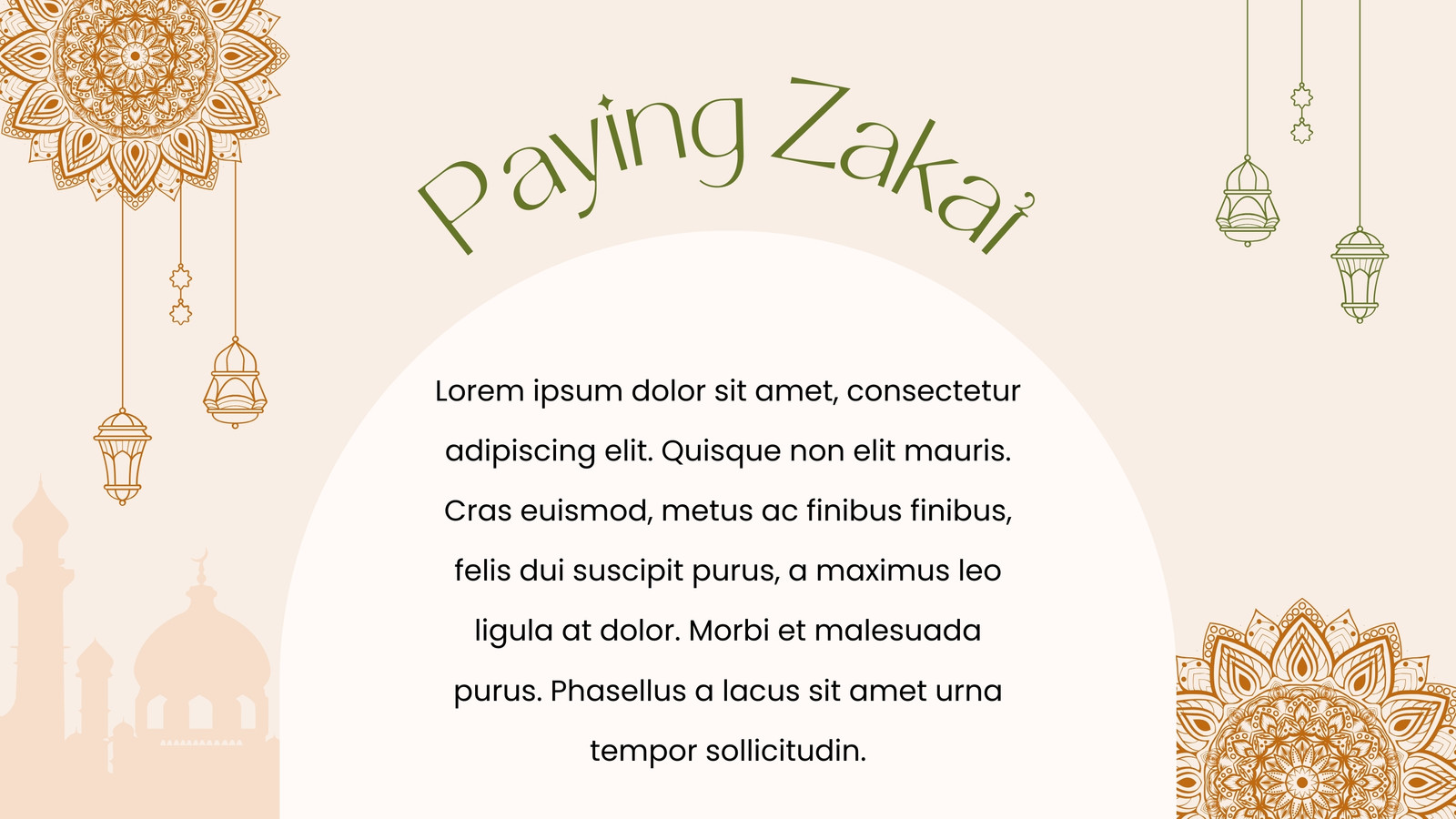 Paying Zakat

Lorem ipsum dolor sit amet, consectetur adipiscing elit. Quisque non elit mauris. Cras euismod, metus ac finibus finibus, felis dui suscipit purus, a maximus leo ligula at dolor. Morbi et malesuada purus. Phasellus a lacus sit amet urna tempor sollicitudin.